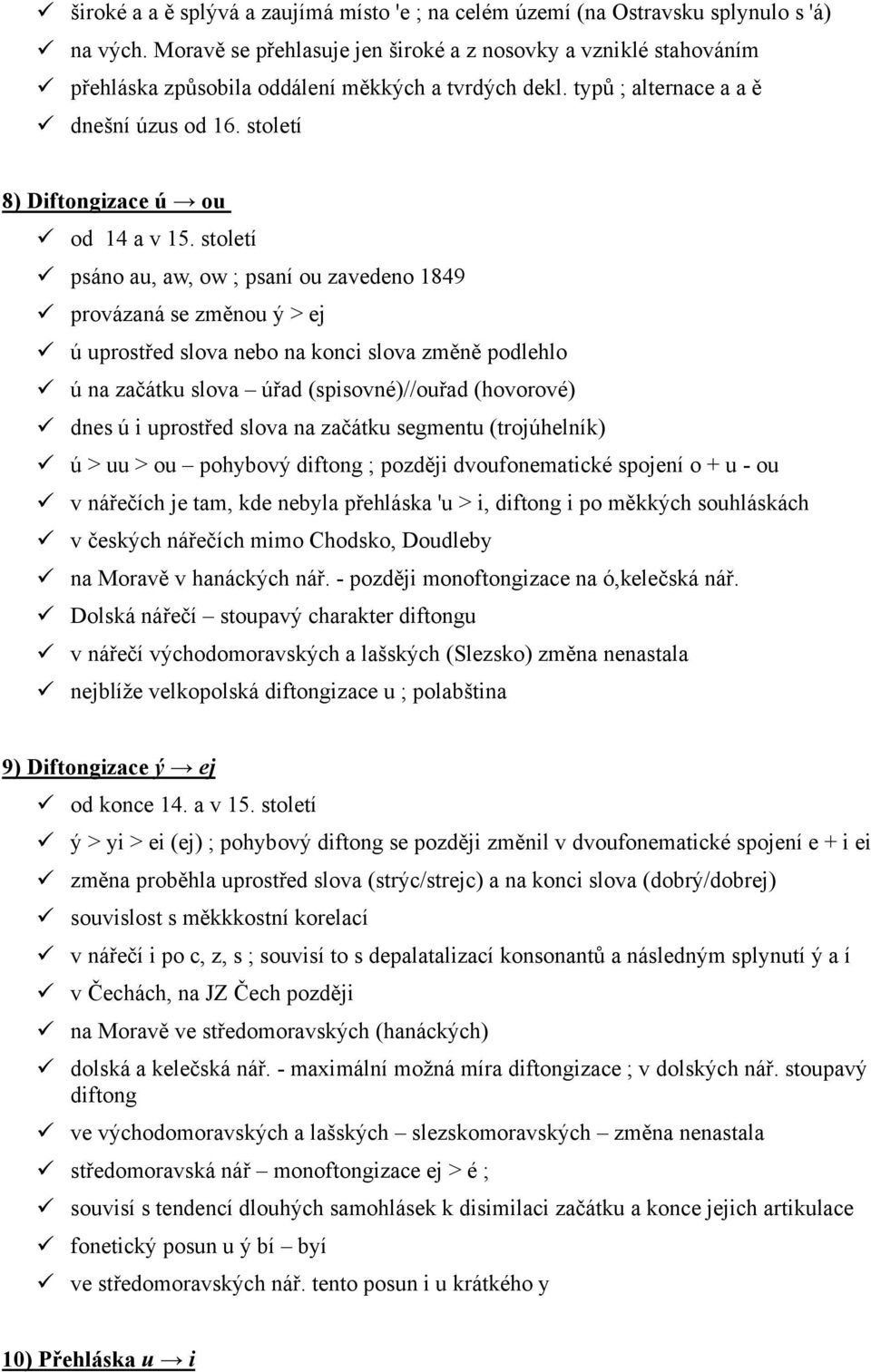 ✓ široké a a ě splývá a zaujímá místo 'e ; na celém území (na Ostravsku splynulo s 'á)
✓ na vých. Moravě se přehlasuje jen široké a z nosovky a vzniklé stahováním
✓ přehláska způsobila oddálení měkkých a tvrdých dekl. typů ; alternace a a ě
✓ dnešní úzus od 16. století

8) Diftongizace ú → ou

✓ od 14 a v 15. století
✓ psáno au, aw, ow ; psaní ou zavedeno 1849
✓ provázaná se změnou ý > ej
✓ ú uprostřed slova nebo na konci slova změně podlehlo
✓ ú na začátku slova – úřad (spisovné)//ouřad (hovorové)
✓ dnes ú i uprostřed slova na začátku segmentu (trojúhelník)
✓ ú > uu > ou – pohybový diftong ; později dvoufonematické spojení o + u - ou
✓ v nářečích je tam, kde nebyla přehláska 'u > i, diftong i po měkkých souhláskách
✓ v českých nářečích mimo Chodsko, Doudleby
✓ na Moravě v hanáckých nář. - později monoftongizace na ó,kelečská nář.
✓ Dolská nářečí – stoupavý charakter diftongu
✓ v nářečí východomoravských a lašských (Slezsko) změna nenastala
✓ nejblíže velkopolská diftongizace u ; polabština

9) Diftongizace ý → ej

✓ od konce 14. a v 15. století
✓ ý > yi > ei (ej) ; pohybový diftong se později změnil v dvoufonematické spojení e + i ei
✓ změna proběhla uprostřed slova (strýc/strejc) a na konci slova (dobrý/dobrej)
✓ souvislost s měkkostní korelací
✓ v nářečí i po c, z, s ; souvisí to s depalatalizací konsonantů a následným splynutí ý a í
✓ v Čechách, na JZ Čech později
✓ na Moravě ve středomoravských (hanáckých)
✓ dolská a kelečská nář. - maximální možná míra diftongizace ; v dolských nář. stoupavý diftong
✓ ve východomoravských a lašských – slezskomoravských – změna nenastala
✓ středomoravská nář – monoftongizace ej > é ;
✓ souvisí s tendencí dlouhých samohlásek k disimilaci začátku a konce jejich artikulace
✓ fonetický posun u ý bí – byí
✓ ve středomoravských nář. tento posun i u krátkého y

10) Přehláska u → i